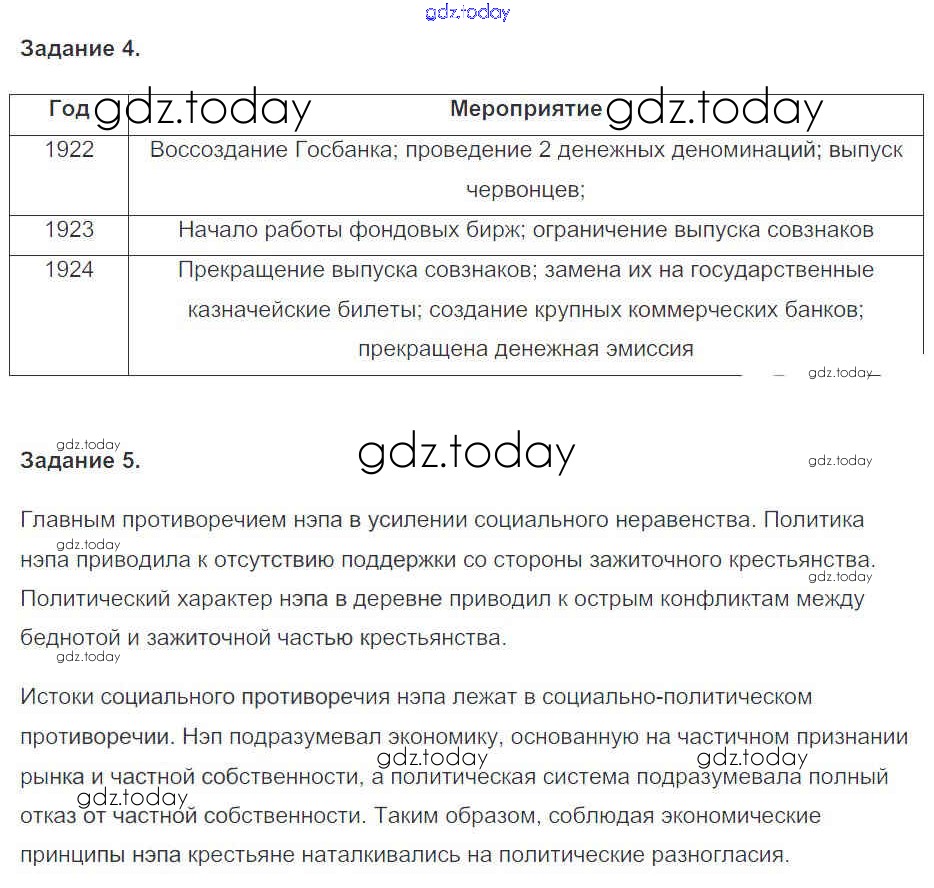 gdz.today

Задание 4.

| Год gdz.today | Мероприятие gdz.today |
|---|---|
| 1922 | Воссоздание Госбанка; проведение 2 денежных деноминаций; выпуск червонцев; |
| 1923 | Начало работы фондовых бирж; ограничение выпуска совзнаков |
| 1924 | Прекращение выпуска совзнаков; замена их на государственные казначейские билеты; создание крупных коммерческих банков; прекращена денежная эмиссия |

gdz.today

gdz.today
Задание 5.
gdz.today
gdz.today

Главным противоречием нэпа в усилении социального неравенства. Политика нэпа приводила к отсутствию поддержки со стороны зажиточного крестьянства. Политический характер нэпа в деревне приводил к острым конфликтам между беднотой и зажиточной частью крестьянства.

gdz.today gdz.today gdz.today

Истоки социального противоречия нэпа лежат в социально-политическом противоречии. Нэп подразумевал экономику, основанную на частичном признании рынка и частной собственности, а политическая система подразумевала полный отказ от частной собственности. Таким образом, соблюдая экономические принципы нэпа крестьяне наталкивались на политические разногласия.

gdz.today gdz.today gdz.today